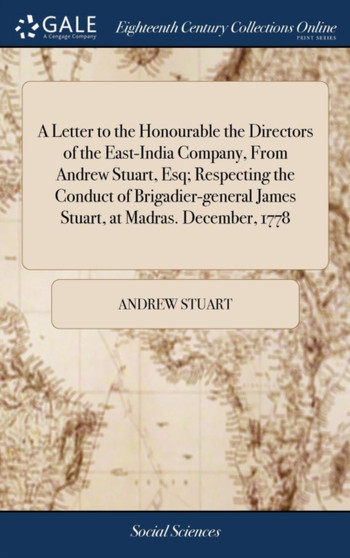 GALE
A Cengage Company

Eighteenth Century Collections Online
PRINT SERIES

A Letter to the Honourable the Directors of the East-India Company, From Andrew Stuart, Esq; Respecting the Conduct of Brigadier-general James Stuart, at Madras. December, 1778

ANDREW STUART

Social Sciences